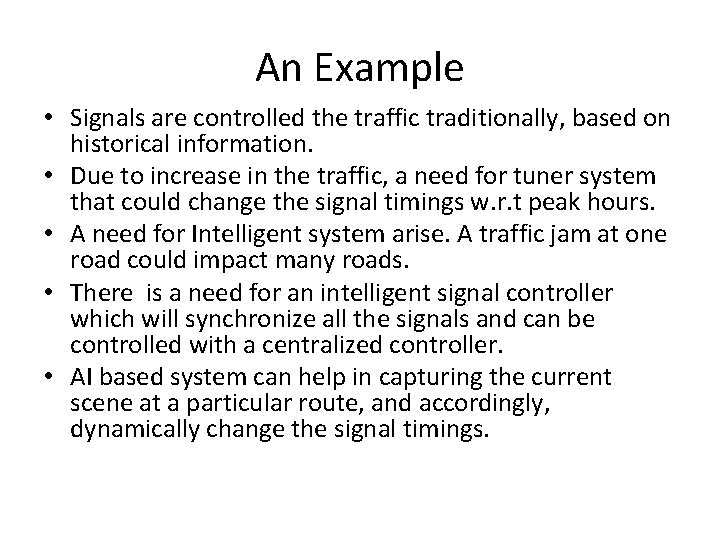 An Example

• Signals are controlled the traffic traditionally, based on historical information.
• Due to increase in the traffic, a need for tuner system that could change the signal timings w.r.t peak hours.
• A need for Intelligent system arise. A traffic jam at one road could impact many roads.
• There is a need for an intelligent signal controller which will synchronize all the signals and can be controlled with a centralized controller.
• AI based system can help in capturing the current scene at a particular route, and accordingly, dynamically change the signal timings.